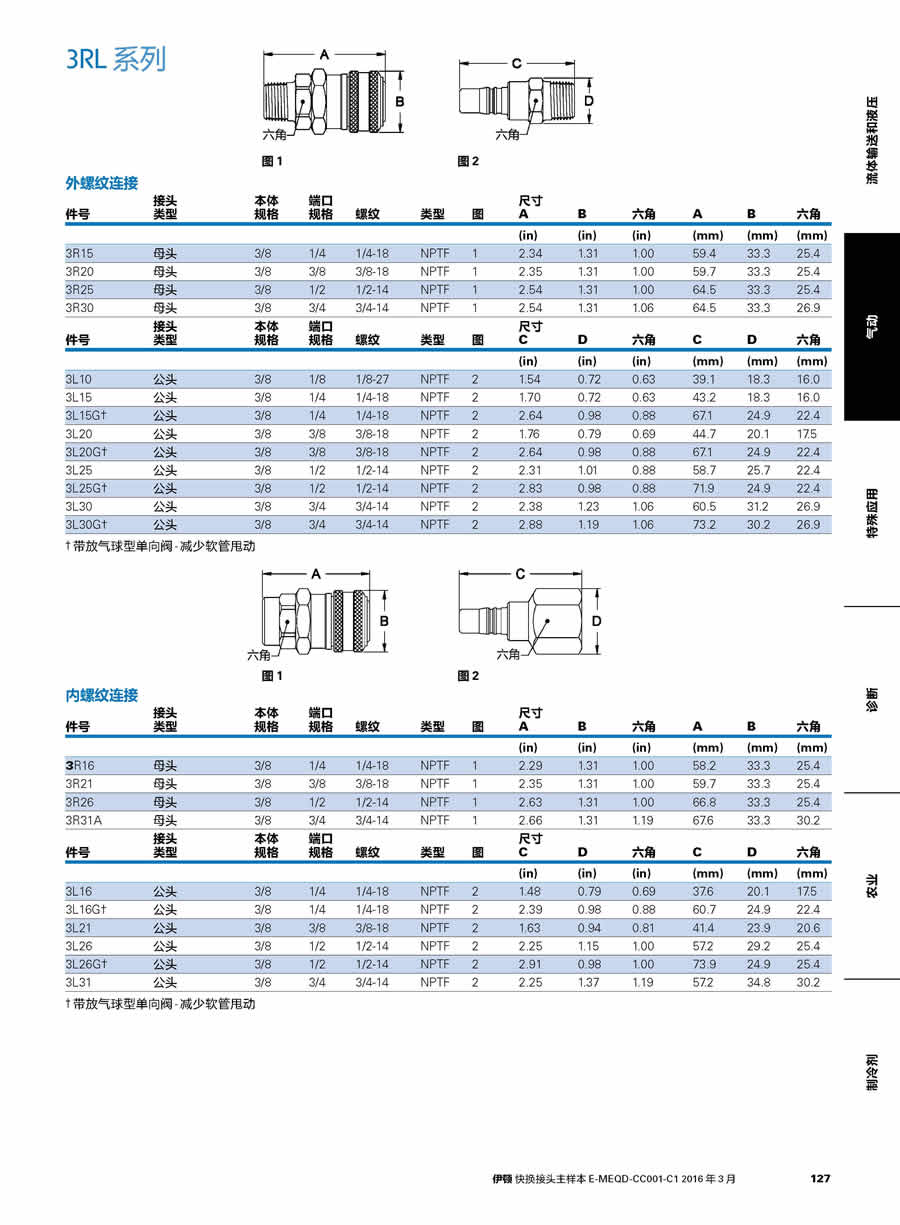 3RL 系列

A
B
六角
图 1

C
D
六角
图 2

外螺纹连接

| 件号 | 接头类型 | 本体规格 | 端口规格 | 螺纹 | 类型 | 图 | 尺寸 A | B | 六角 | A | B | 六角 |
|---|---|---|---|---|---|---|---|---|---|---|---|---|
| | | | | | | | (in) | (in) | (in) | (mm) | (mm) | (mm) |
| 3R15 | 母头 | 3/8 | 1/4 | 1/4-18 | NPTF | 1 | 2.34 | 1.31 | 1.00 | 59.4 | 33.3 | 25.4 |
| 3R20 | 母头 | 3/8 | 3/8 | 3/8-18 | NPTF | 1 | 2.35 | 1.31 | 1.00 | 59.7 | 33.3 | 25.4 |
| 3R25 | 母头 | 3/8 | 1/2 | 1/2-14 | NPTF | 1 | 2.54 | 1.31 | 1.00 | 64.5 | 33.3 | 25.4 |
| 3R30 | 母头 | 3/8 | 3/4 | 3/4-14 | NPTF | 1 | 2.54 | 1.31 | 1.06 | 64.5 | 33.3 | 26.9 |

| 件号 | 接头类型 | 本体规格 | 端口规格 | 螺纹 | 类型 | 图 | 尺寸 C | D | 六角 | C | D | 六角 |
|---|---|---|---|---|---|---|---|---|---|---|---|---|
| | | | | | | | (in) | (in) | (in) | (mm) | (mm) | (mm) |
| 3L10 | 公头 | 3/8 | 1/8 | 1/8-27 | NPTF | 2 | 1.54 | 0.72 | 0.63 | 39.1 | 18.3 | 16.0 |
| 3L15 | 公头 | 3/8 | 1/4 | 1/4-18 | NPTF | 2 | 1.70 | 0.72 | 0.63 | 43.2 | 18.3 | 16.0 |
| 3L15G† | 公头 | 3/8 | 1/4 | 1/4-18 | NPTF | 2 | 2.64 | 0.98 | 0.88 | 67.1 | 24.9 | 22.4 |
| 3L20 | 公头 | 3/8 | 3/8 | 3/8-18 | NPTF | 2 | 1.76 | 0.79 | 0.69 | 44.7 | 20.1 | 17.5 |
| 3L20G† | 公头 | 3/8 | 3/8 | 3/8-18 | NPTF | 2 | 2.64 | 0.98 | 0.88 | 67.1 | 24.9 | 22.4 |
| 3L25 | 公头 | 3/8 | 1/2 | 1/2-14 | NPTF | 2 | 2.31 | 1.01 | 0.88 | 58.7 | 25.7 | 22.4 |
| 3L25G† | 公头 | 3/8 | 1/2 | 1/2-14 | NPTF | 2 | 2.83 | 0.98 | 0.88 | 71.9 | 24.9 | 22.4 |
| 3L30 | 公头 | 3/8 | 3/4 | 3/4-14 | NPTF | 2 | 2.38 | 1.23 | 1.06 | 60.5 | 31.2 | 26.9 |
| 3L30G† | 公头 | 3/8 | 3/4 | 3/4-14 | NPTF | 2 | 2.88 | 1.19 | 1.06 | 73.2 | 30.2 | 26.9 |

† 带放气球型单向阀 - 减少软管甩动

A
B
六角
图 1

C
D
六角
图 2

内螺纹连接

| 件号 | 接头类型 | 本体规格 | 端口规格 | 螺纹 | 类型 | 图 | 尺寸 A | B | 六角 | A | B | 六角 |
|---|---|---|---|---|---|---|---|---|---|---|---|---|
| | | | | | | | (in) | (in) | (in) | (mm) | (mm) | (mm) |
| 3R16 | 母头 | 3/8 | 1/4 | 1/4-18 | NPTF | 1 | 2.29 | 1.31 | 1.00 | 58.2 | 33.3 | 25.4 |
| 3R21 | 母头 | 3/8 | 3/8 | 3/8-18 | NPTF | 1 | 2.35 | 1.31 | 1.00 | 59.7 | 33.3 | 25.4 |
| 3R26 | 母头 | 3/8 | 1/2 | 1/2-14 | NPTF | 1 | 2.63 | 1.31 | 1.00 | 66.8 | 33.3 | 25.4 |
| 3R31A | 母头 | 3/8 | 3/4 | 3/4-14 | NPTF | 1 | 2.66 | 1.31 | 1.19 | 67.6 | 33.3 | 30.2 |

| 件号 | 接头类型 | 本体规格 | 端口规格 | 螺纹 | 类型 | 图 | 尺寸 C | D | 六角 | C | D | 六角 |
|---|---|---|---|---|---|---|---|---|---|---|---|---|
| | | | | | | | (in) | (in) | (in) | (mm) | (mm) | (mm) |
| 3L16 | 公头 | 3/8 | 1/4 | 1/4-18 | NPTF | 2 | 1.48 | 0.79 | 0.69 | 37.6 | 20.1 | 17.5 |
| 3L16G† | 公头 | 3/8 | 1/4 | 1/4-18 | NPTF | 2 | 2.39 | 0.98 | 0.88 | 60.7 | 24.9 | 22.4 |
| 3L21 | 公头 | 3/8 | 3/8 | 3/8-18 | NPTF | 2 | 1.63 | 0.94 | 0.81 | 41.4 | 23.9 | 20.6 |
| 3L26 | 公头 | 3/8 | 1/2 | 1/2-14 | NPTF | 2 | 2.25 | 1.15 | 1.00 | 57.2 | 29.2 | 25.4 |
| 3L26G† | 公头 | 3/8 | 1/2 | 1/2-14 | NPTF | 2 | 2.91 | 0.98 | 1.00 | 73.9 | 24.9 | 25.4 |
| 3L31 | 公头 | 3/8 | 3/4 | 3/4-14 | NPTF | 2 | 2.25 | 1.37 | 1.19 | 57.2 | 34.8 | 30.2 |

† 带放气球型单向阀 - 减少软管甩动

流体输送和液压
气动
特殊应用
诊断
农业
制冷剂

伊顿 快换接头主样本 E-MEQD-CC001-C1 2016 年 3 月 127